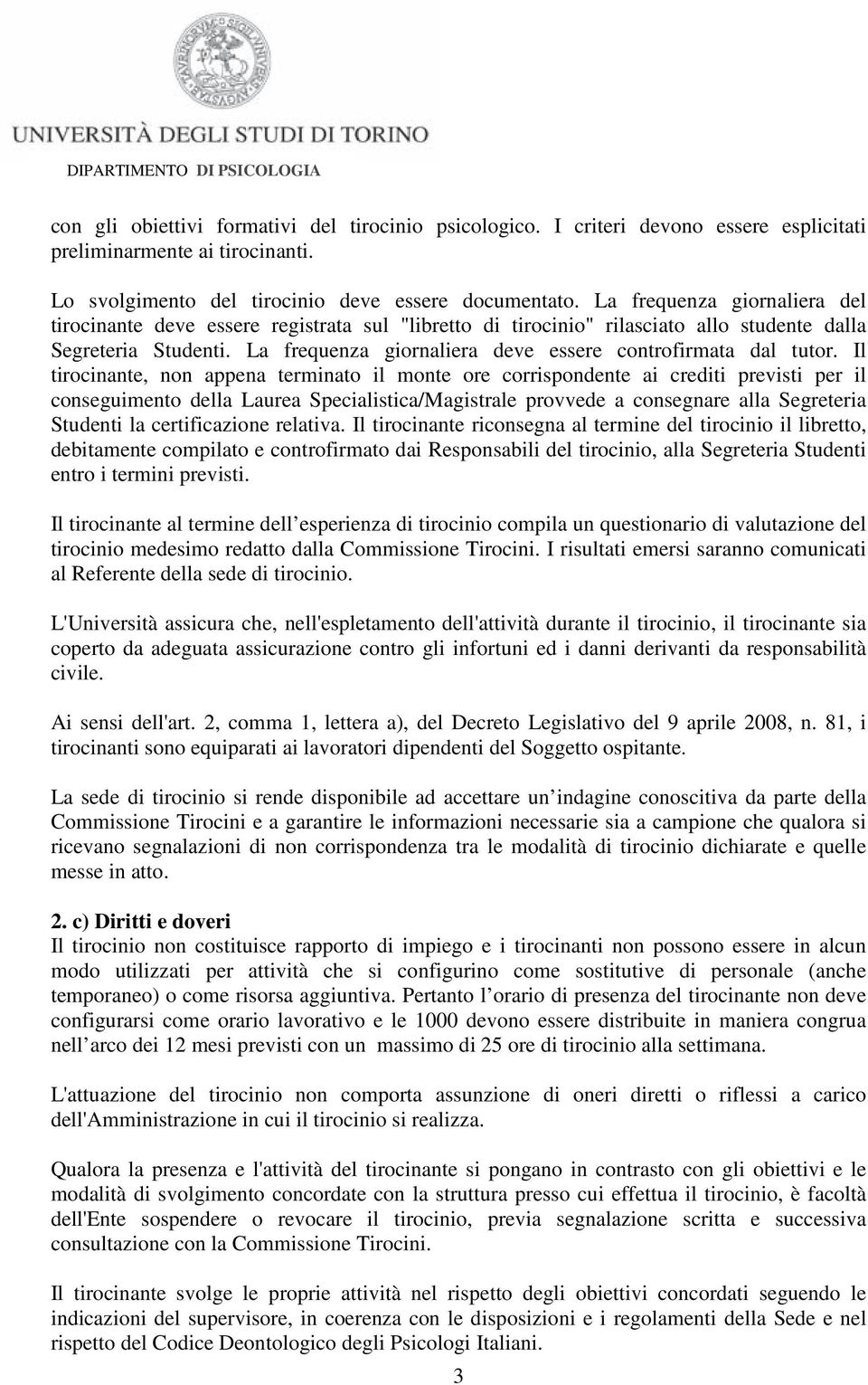 UNIVERSITÀ DEGLI STUDI DI TORINO
DIPARTIMENTO DI PSICOLOGIA

con gli obiettivi formativi del tirocinio psicologico. I criteri devono essere esplicitati preliminarmente ai tirocinanti.

Lo svolgimento del tirocinio deve essere documentato. La frequenza giornaliera del tirocinante deve essere registrata sul "libretto di tirocinio" rilasciato allo studente dalla Segreteria Studenti. La frequenza giornaliera deve essere controfirmata dal tutor. Il tirocinante, non appena terminato il monte ore corrispondente ai crediti previsti per il conseguimento della Laurea Specialistica/Magistrale provvede a consegnare alla Segreteria Studenti la certificazione relativa. Il tirocinante riconsegna al termine del tirocinio il libretto, debitamente compilato e controfirmato dai Responsabili del tirocinio, alla Segreteria Studenti entro i termini previsti.

Il tirocinante al termine dell esperienza di tirocinio compila un questionario di valutazione del tirocinio medesimo redatto dalla Commissione Tirocini. I risultati emersi saranno comunicati al Referente della sede di tirocinio.

L'Università assicura che, nell'espletamento dell'attività durante il tirocinio, il tirocinante sia coperto da adeguata assicurazione contro gli infortuni ed i danni derivanti da responsabilità civile.

Ai sensi dell'art. 2, comma 1, lettera a), del Decreto Legislativo del 9 aprile 2008, n. 81, i tirocinanti sono equiparati ai lavoratori dipendenti del Soggetto ospitante.

La sede di tirocinio si rende disponibile ad accettare un indagine conoscitiva da parte della Commissione Tirocini e a garantire le informazioni necessarie sia a campione che qualora si ricevano segnalazioni di non corrispondenza tra le modalità di tirocinio dichiarate e quelle messe in atto.

2. c) Diritti e doveri
Il tirocinio non costituisce rapporto di impiego e i tirocinanti non possono essere in alcun modo utilizzati per attività che si configurino come sostitutive di personale (anche temporaneo) o come risorsa aggiuntiva. Pertanto l orario di presenza del tirocinante non deve configurarsi come orario lavorativo e le 1000 devono essere distribuite in maniera congrua nell arco dei 12 mesi previsti con un massimo di 25 ore di tirocinio alla settimana.

L'attuazione del tirocinio non comporta assunzione di oneri diretti o riflessi a carico dell'Amministrazione in cui il tirocinio si realizza.

Qualora la presenza e l'attività del tirocinante si pongano in contrasto con gli obiettivi e le modalità di svolgimento concordate con la struttura presso cui effettua il tirocinio, è facoltà dell'Ente sospendere o revocare il tirocinio, previa segnalazione scritta e successiva consultazione con la Commissione Tirocini.

Il tirocinante svolge le proprie attività nel rispetto degli obiettivi concordati seguendo le indicazioni del supervisore, in coerenza con le disposizioni e i regolamenti della Sede e nel rispetto del Codice Deontologico degli Psicologi Italiani.

3